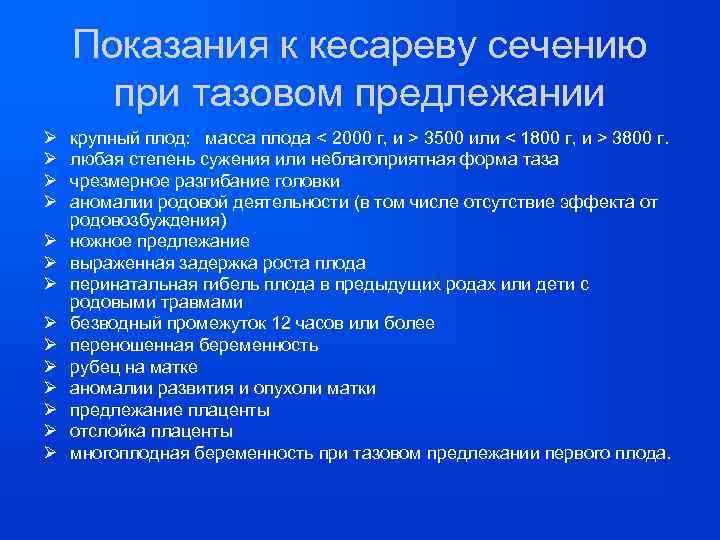 Показания к кесареву сечению при тазовом предлежании

➢ крупный плод: масса плода < 2000 г, и > 3500 или < 1800 г, и > 3800 г.
➢ любая степень сужения или неблагоприятная форма таза
➢ чрезмерное разгибание головки
➢ аномалии родовой деятельности (в том числе отсутствие эффекта от родовозбуждения)
➢ ножное предлежание
➢ выраженная задержка роста плода
➢ перинатальная гибель плода в предыдущих родах или дети с родовыми травмами
➢ безводный промежуток 12 часов или более
➢ переношенная беременность
➢ рубец на матке
➢ аномалии развития и опухоли матки
➢ предлежание плаценты
➢ отслойка плаценты
➢ многоплодная беременность при тазовом предлежании первого плода.